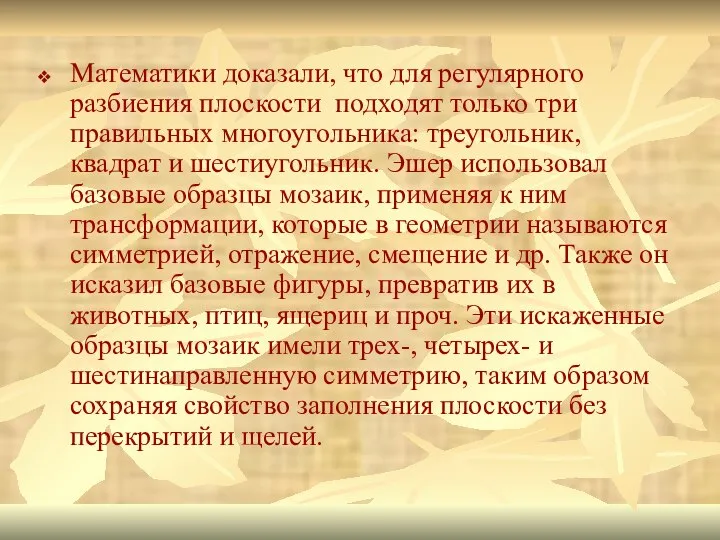 Математики доказали, что для регулярного разбиения плоскости подходят только три правильных многоугольника: треугольник, квадрат и шестиугольник. Эшер использовал базовые образцы мозаик, применяя к ним трансформации, которые в геометрии называются симметрией, отражение, смещение и др. Также он исказил базовые фигуры, превратив их в животных, птиц, ящериц и проч. Эти искаженные образцы мозаик имели трех-, четырех- и шестинаправленную симметрию, таким образом сохраняя свойство заполнения плоскости без перекрытий и щелей.